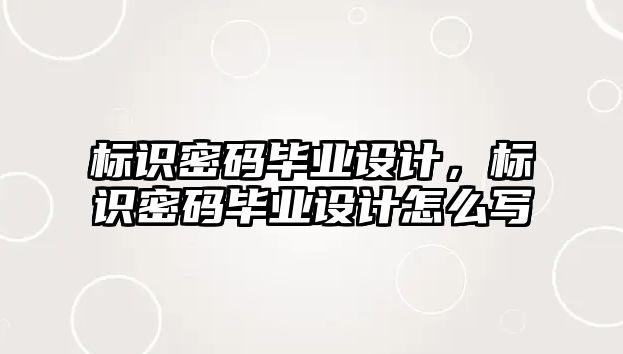 标识密码毕业设计，标识密码毕业设计怎么写